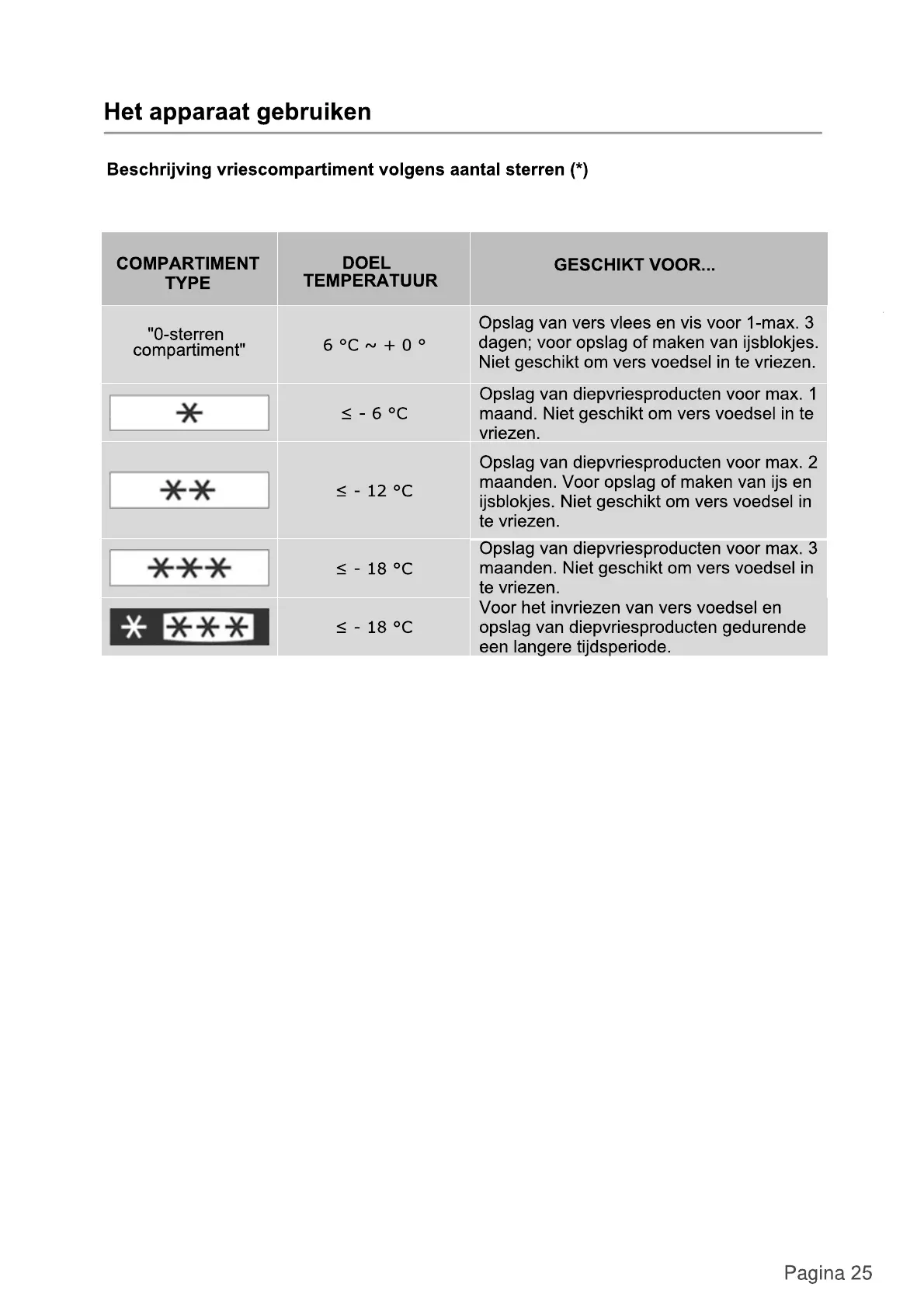 Het apparaat gebruiken

Beschrijving vriescompartiment volgens aantal sterren (*)

| COMPARTIMENT TYPE | DOEL TEMPERATUUR | GESCHIKT VOOR... |
|---|---|---|
| "0-sterren compartiment" | 6 °C ~ + 0 ° | Opslag van vers vlees en vis voor 1-max. 3 dagen; voor opslag of maken van ijsblokjes. Niet geschikt om vers voedsel in te vriezen. |
| * | ≤ - 6 °C | Opslag van diepvriesproducten voor max. 1 maand. Niet geschikt om vers voedsel in te vriezen. |
| ** | ≤ - 12 °C | Opslag van diepvriesproducten voor max. 2 maanden. Voor opslag of maken van ijs en ijsblokjes. Niet geschikt om vers voedsel in te vriezen. |
| *** | ≤ - 18 °C | Opslag van diepvriesproducten voor max. 3 maanden. Niet geschikt om vers voedsel in te vriezen. |
| * *** | ≤ - 18 °C | Voor het invriezen van vers voedsel en opslag van diepvriesproducten gedurende een langere tijdsperiode. |

Pagina 25